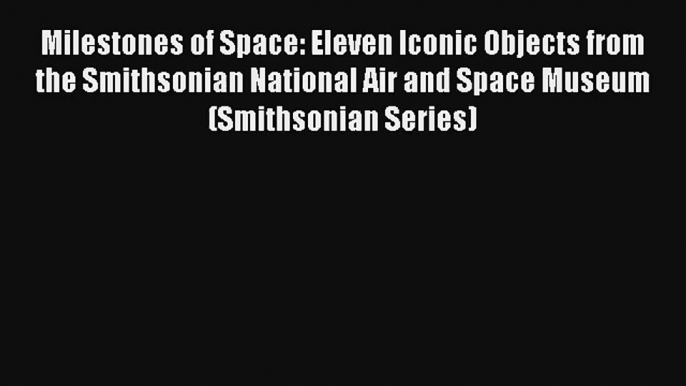 Milestones of Space: Eleven Iconic Objects from the Smithsonian National Air and Space Museum (Smithsonian Series)